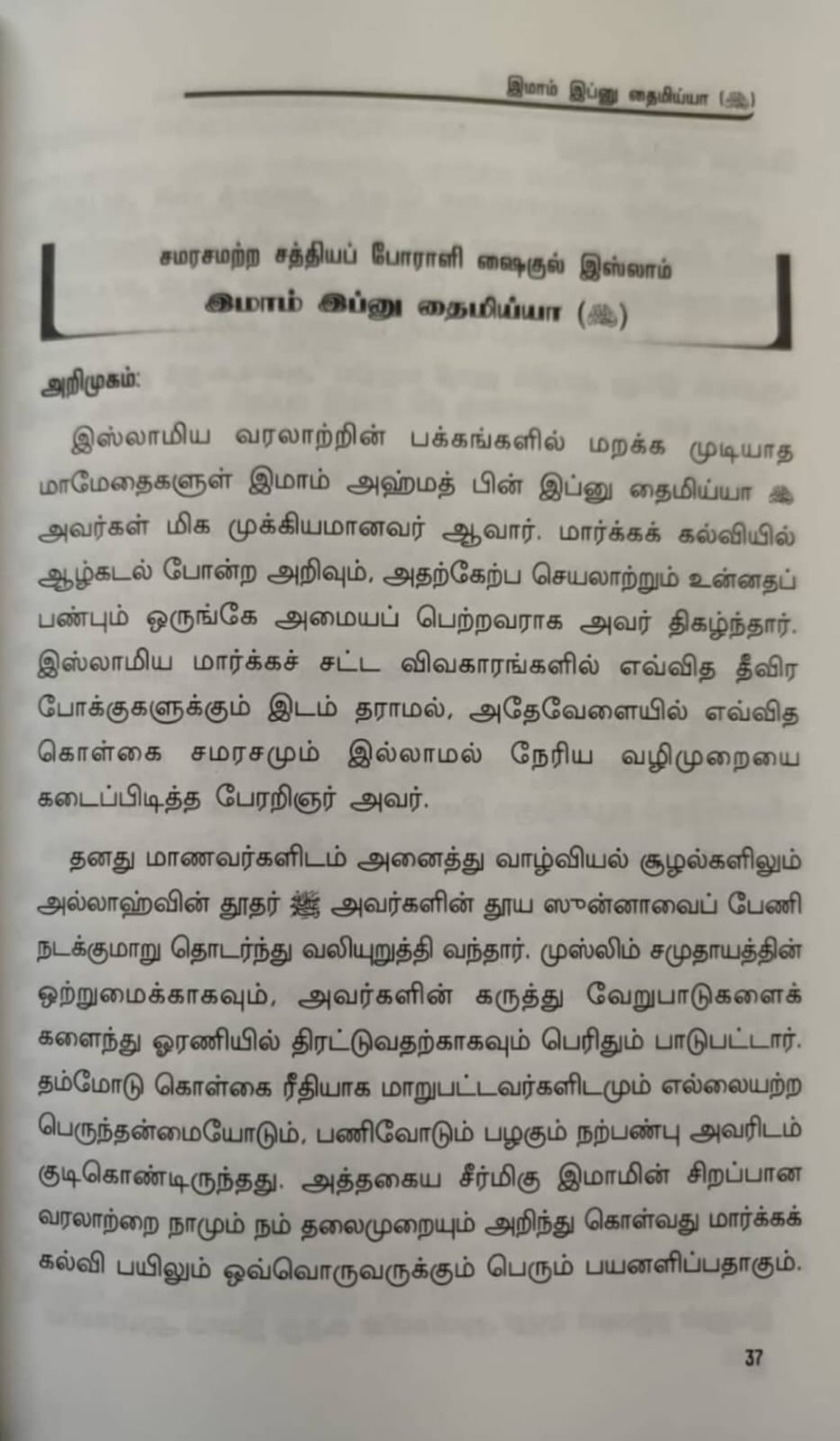 இமாம் இப்னு தைமிய்யா (ﷺ)

சமரசமற்ற சத்தியப் போராளி ஷைகுல் இஸ்லாம்
இமாம் இப்னு தைமிய்யா (ﷺ)

அறிமுகம்:

இஸ்லாமிய வரலாற்றின் பக்கங்களில் மறக்க முடியாத மாமேதைகளுள் இமாம் அஹ்மத் பின் இப்னு தைமிய்யா ﷺ அவர்கள் மிக முக்கியமானவர் ஆவார். மார்க்கக் கல்வியில் ஆழ்கடல் போன்ற அறிவும், அதற்கேற்ப செயலாற்றும் உன்னதப் பண்பும் ஒருங்கே அமையப் பெற்றவராக அவர் திகழ்ந்தார். இஸ்லாமிய மார்க்கச் சட்ட விவகாரங்களில் எவ்வித தீவிர போக்குகளுக்கும் இடம் தராமல், அதேவேளையில் எவ்வித கொள்கை சமரசமும் இல்லாமல் நேரிய வழிமுறையை கடைப்பிடித்த பேரறிஞர் அவர்.

தனது மாணவர்களிடம் அனைத்து வாழ்வியல் சூழல்களிலும் அல்லாஹ்வின் தூதர் ﷺ அவர்களின் தூய ஸுன்னாவைப் பேணி நடக்குமாறு தொடர்ந்து வலியுறுத்தி வந்தார். முஸ்லிம் சமுதாயத்தின் ஒற்றுமைக்காகவும், அவர்களின் கருத்து வேறுபாடுகளைக் களைந்து ஓரணியில் திரட்டுவதற்காகவும் பெரிதும் பாடுபட்டார். தம்மோடு கொள்கை ரீதியாக மாறுபட்டவர்களிடமும் எல்லையற்ற பெருந்தன்மையோடும், பணிவோடும் பழகும் நற்பண்பு அவரிடம் குடிகொண்டிருந்தது. அத்தகைய சீர்மிகு இமாமின் சிறப்பான வரலாற்றை நாமும் நம் தலைமுறையும் அறிந்து கொள்வது மார்க்கக் கல்வி பயிலும் ஒவ்வொருவருக்கும் பெரும் பயனளிப்பதாகும்.

37